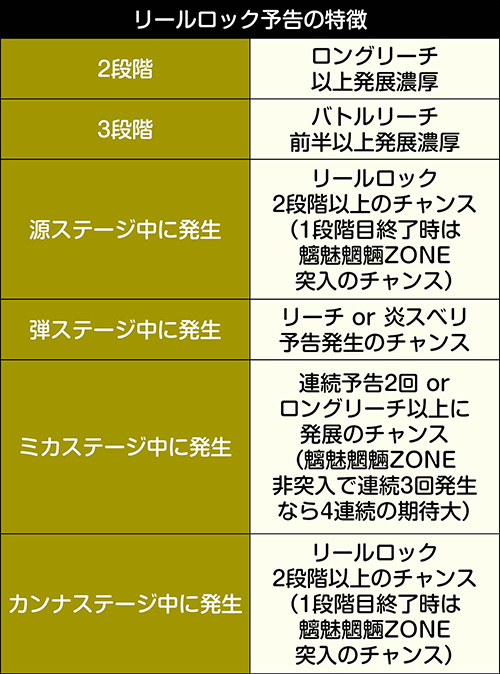 | リールロック予告の特徴 | |
|---|---|
| 2段階 | ロングリーチ以上発展濃厚 |
| 3段階 | バトルリーチ前半以上発展濃厚 |
| 源ステージ中に発生 | リールロック2段階以上のチャンス（1段階目終了時は魑魅魍魎ZONE突入のチャンス） |
| 弾ステージ中に発生 | リーチ or 炎スベリ予告発生のチャンス |
| ミカステージ中に発生 | 連続予告2回 or ロングリーチ以上に発展のチャンス（魑魅魍魎ZONE非突入で連続3回発生なら4連続の期待大） |
| カンナステージ中に発生 | リールロック2段階以上のチャンス（1段階目終了時は魑魅魍魎ZONE突入のチャンス） |